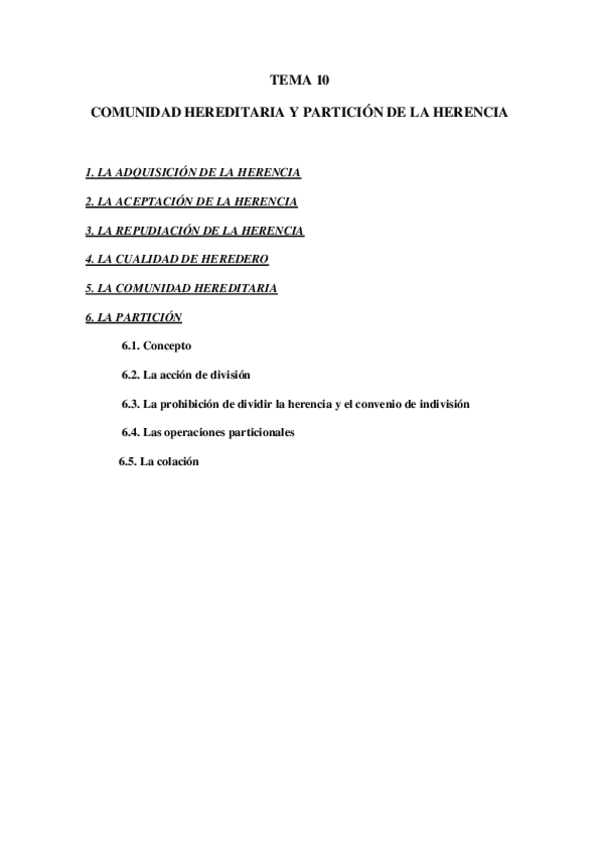 TEMA 10

COMUNIDAD HEREDITARIA Y PARTICIÓN DE LA HERENCIA

1. LA ADQUISICIÓN DE LA HERENCIA

2. LA ACEPTACIÓN DE LA HERENCIA

3. LA REPUDIACIÓN DE LA HERENCIA

4. LA CUALIDAD DE HEREDERO

5. LA COMUNIDAD HEREDITARIA

6. LA PARTICIÓN

6.1. Concepto

6.2. La acción de división

6.3. La prohibición de dividir la herencia y el convenio de indivisión

6.4. Las operaciones particionales

6.5. La colación